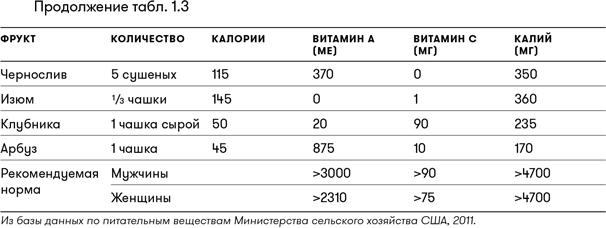 Продолжение табл. 1.3

| ФРУКТ | КОЛИЧЕСТВО | КАЛОРИИ | ВИТАМИН А (МЕ) | ВИТАМИН С (МГ) | КАЛИЙ (МГ) |
|---|---|---|---|---|---|
| Чернослив | 5 сушеных | 115 | 370 | 0 | 350 |
| Изюм | $\frac{1}{3}$ чашки | 145 | 0 | 1 | 360 |
| Клубника | 1 чашка сырой | 50 | 20 | 90 | 235 |
| Арбуз | 1 чашка | 45 | 875 | 10 | 170 |
| Рекомендуемая норма | Мужчины | | >3000 | >90 | >4700 |
| | Женщины | | >2310 | >75 | >4700 |

Из базы данных по питательным веществам Министерства сельского хозяйства США, 2011.